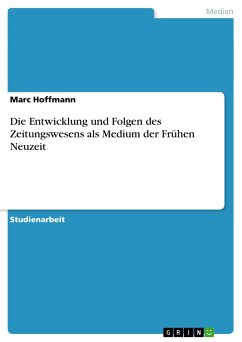 Medien

Marc Hoffmann

Die Entwicklung und Folgen des Zeitungswesens als Medium der Frühen Neuzeit

Studienarbeit

GRIN